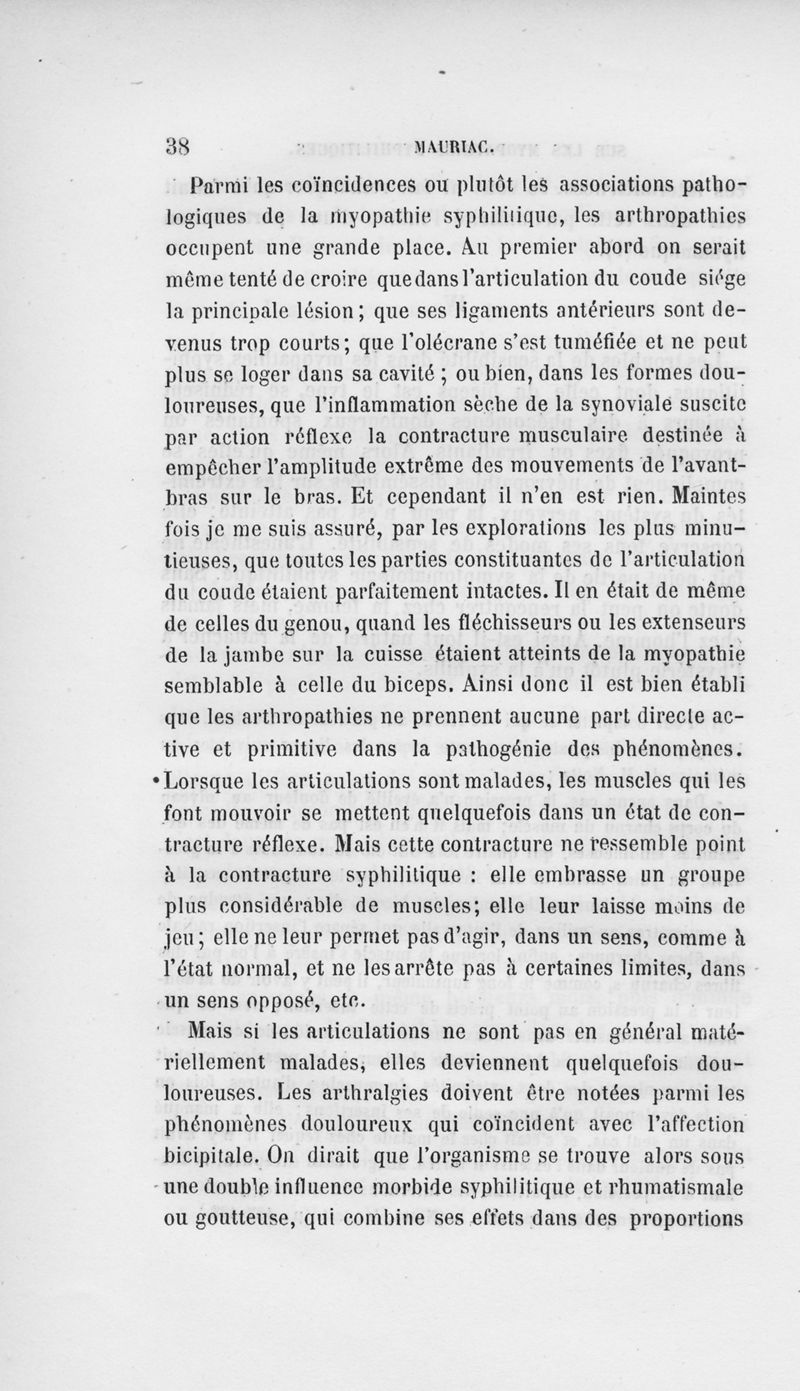 38 MAURIAC.

Parmi les coïncidences ou plutôt les associations pathologiques de la myopathie syphilitique, les arthropathies occupent une grande place. Au premier abord on serait même tenté de croire que dans l'articulation du coude siége la principale lésion; que ses ligaments antérieurs sont devenus trop courts; que l'olécrane s'est tuméfiée et ne peut plus se loger dans sa cavité ; ou bien, dans les formes douloureuses, que l'inflammation sèche de la synoviale suscite par action réflexe la contracture musculaire destinée à empêcher l'amplitude extrême des mouvements de l'avant-bras sur le bras. Et cependant il n'en est rien. Maintes fois je me suis assuré, par les explorations les plus minutieuses, que toutes les parties constituantes de l'articulation du coude étaient parfaitement intactes. Il en était de même de celles du genou, quand les fléchisseurs ou les extenseurs de la jambe sur la cuisse étaient atteints de la myopathie semblable à celle du biceps. Ainsi donc il est bien établi que les arthropathies ne prennent aucune part directe active et primitive dans la pathogénie des phénomènes. Lorsque les articulations sont malades, les muscles qui les font mouvoir se mettent quelquefois dans un état de contracture réflexe. Mais cette contracture ne ressemble point à la contracture syphilitique : elle embrasse un groupe plus considérable de muscles; elle leur laisse moins de jeu; elle ne leur permet pas d'agir, dans un sens, comme à l'état normal, et ne les arrête pas à certaines limites, dans un sens opposé, etc.

Mais si les articulations ne sont pas en général matériellement malades, elles deviennent quelquefois douloureuses. Les arthralgies doivent être notées parmi les phénomènes douloureux qui coïncident avec l'affection bicipitale. On dirait que l'organisme se trouve alors sous une double influence morbide syphilitique et rhumatismale ou goutteuse, qui combine ses effets dans des proportions